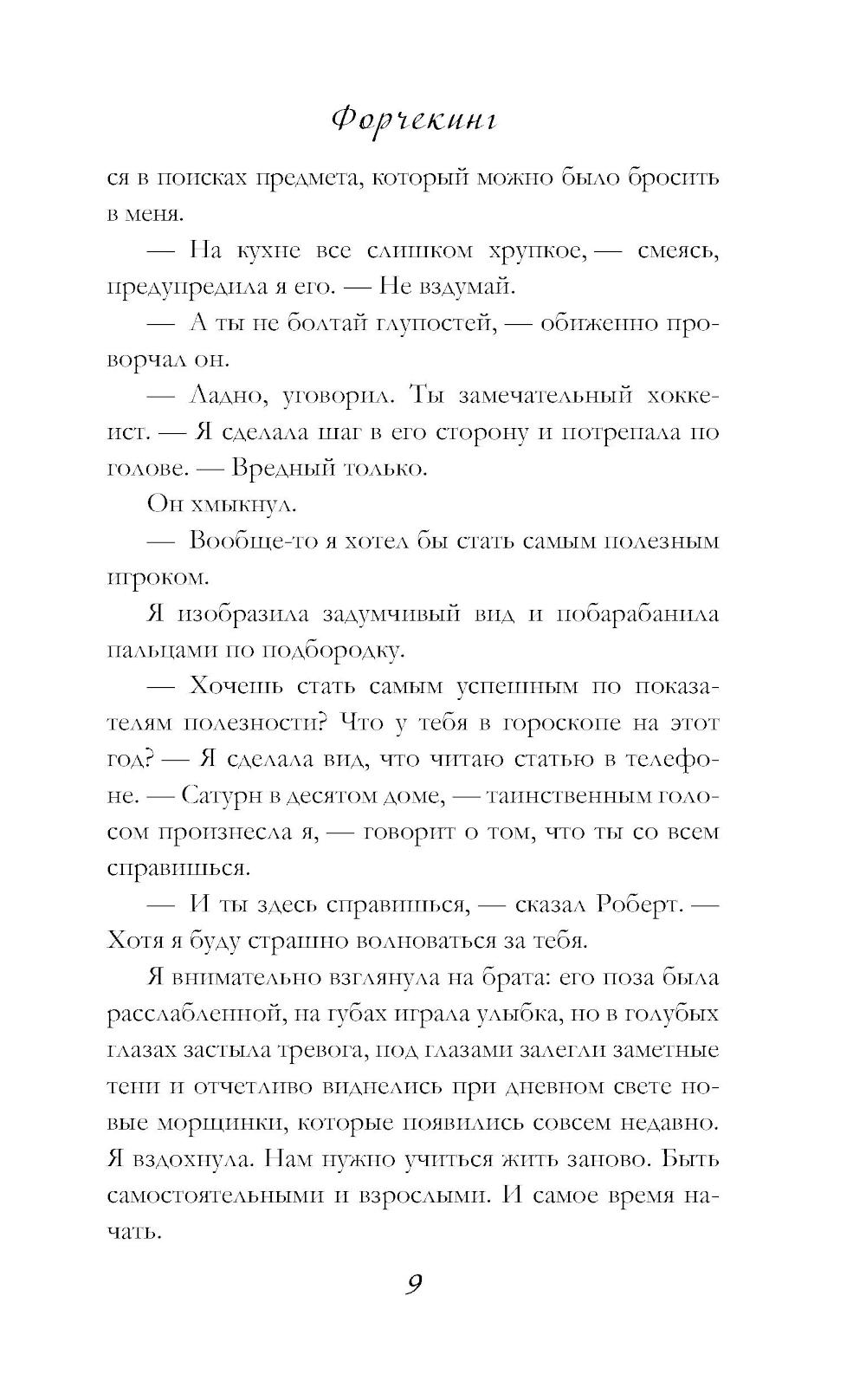 Форчекинг

ся в поисках предмета, который можно было бросить в меня.

— На кухне все слишком хрупкое, — смеясь, предупредила я его. — Не вздумай.

— А ты не болтай глупостей, — обиженно проворчал он.

— Ладно, уговорил. Ты замечательный хоккеист. — Я сделала шаг в его сторону и потрепала по голове. — Вредный только.

Он хмыкнул.

— Вообще-то я хотел бы стать самым полезным игроком.

Я изобразила задумчивый вид и побарабанила пальцами по подбородку.

— Хочешь стать самым успешным по показателям полезности? Что у тебя в гороскопе на этот год? — Я сделала вид, что читаю статью в телефоне. — Сатурн в десятом доме, — таинственным голосом произнесла я, — говорит о том, что ты со всем справишься.

— И ты здесь справишься, — сказал Роберт. — Хотя я буду страшно волноваться за тебя.

Я внимательно взглянула на брата: его поза была расслабленной, на губах играла улыбка, но в голубых глазах застыла тревога, под глазами залегли заметные тени и отчетливо виднелись при дневном свете новые морщинки, которые появились совсем недавно. Я вздохнула. Нам нужно учиться жить заново. Быть самостоятельными и взрослыми. И самое время начать.

9